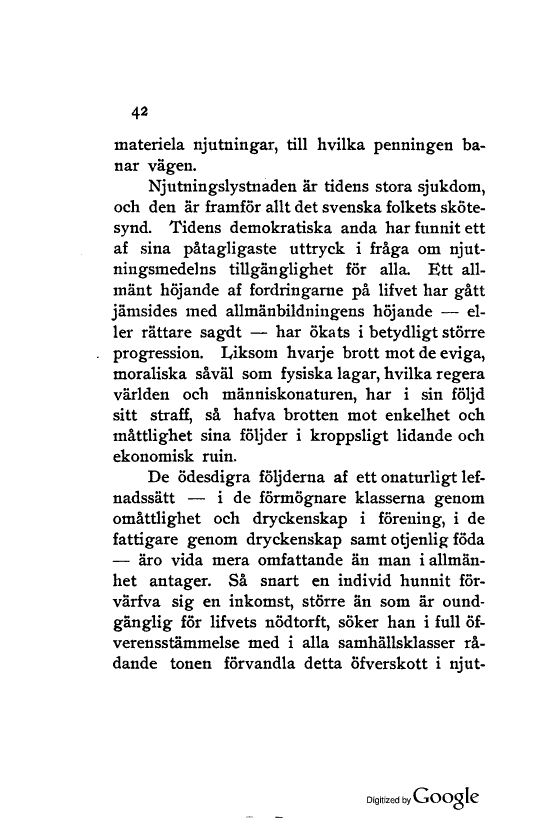 42

materiela njutningar, till hvilka penningen banar vägen.

Njutningslystnaden är tidens stora sjukdom, och den är framför allt det svenska folkets skötesynd. Tidens demokratiska anda har funnit ett af sina påtagligaste uttryck i fråga om njutningsmedelns tillgänglighet för alla. Ett allmänt höjande af fordringarne på lifvet har gått jämsides med allmänbildningens höjande — eller rättare sagdt — har ökats i betydligt större progression. Liksom hvarje brott mot de eviga, moraliska såväl som fysiska lagar, hvilka regera världen och människonaturen, har i sin följd sitt straff, så hafva brotten mot enkelhet och måttlighet sina följder i kroppsligt lidande och ekonomisk ruin.

De ödesdigra följderna af ett onaturligt lefnadssätt — i de förmögnare klasserna genom omåttlighet och dryckenskap i förening, i de fattigare genom dryckenskap samt otjenlig föda — äro vida mera omfattande än man i allmänhet antager. Så snart en individ hunnit förvärfva sig en inkomst, större än som är oundgänglig för lifvets nödtorft, söker han i full öfverensstämmelse med i alla samhällsklasser rådande tonen förvandla detta öfverskott i njut-

Digitized by Google